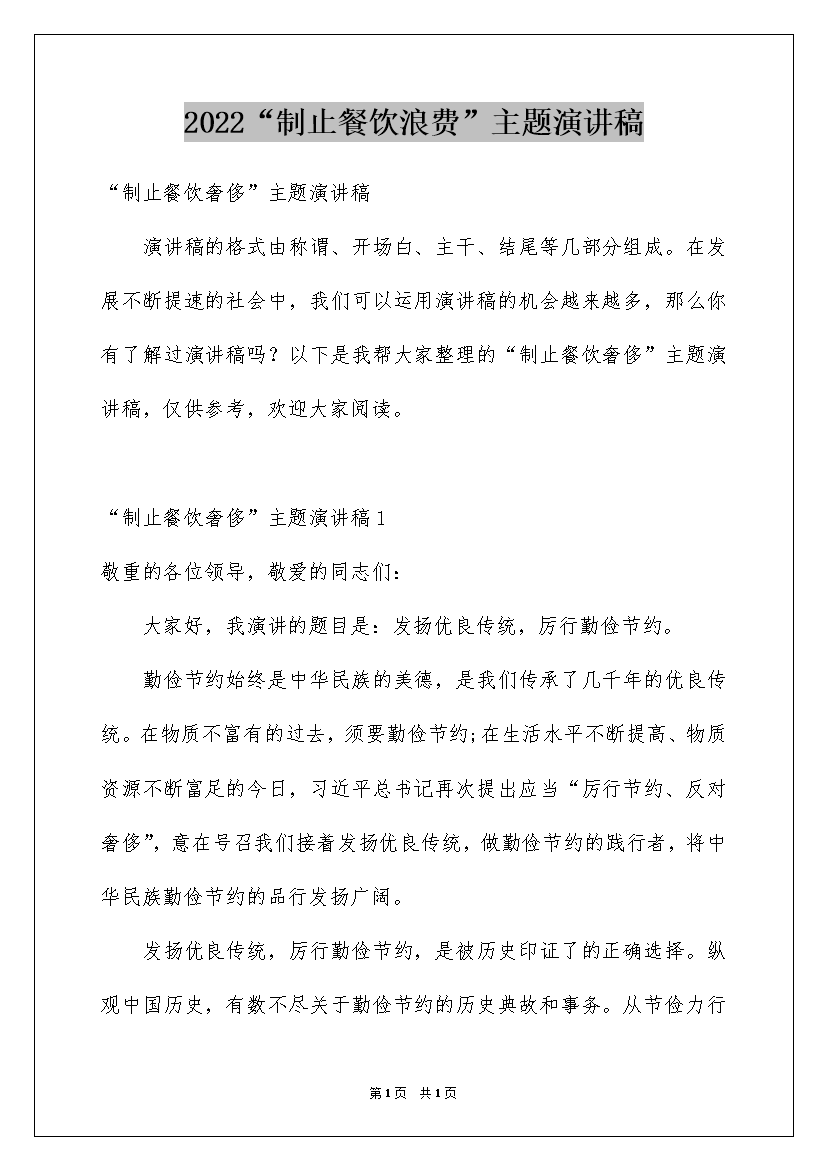 2022“制止餐饮浪费”主题演讲稿

“制止餐饮奢侈”主题演讲稿

演讲稿的格式由称谓、开场白、主干、结尾等几部分组成。在发展不断提速的社会中，我们可以运用演讲稿的机会越来越多，那么你有了解过演讲稿吗？以下是我帮大家整理的“制止餐饮奢侈”主题演讲稿，仅供参考，欢迎大家阅读。

“制止餐饮奢侈”主题演讲稿1

敬重的各位领导，敬爱的同志们：

大家好，我演讲的题目是：发扬优良传统，厉行勤俭节约。

勤俭节约始终是中华民族的美德，是我们传承了几千年的优良传统。在物质不富有的过去，须要勤俭节约;在生活水平不断提高、物质资源不断富足的今日，习近平总书记再次提出应当“厉行节约、反对奢侈”，意在号召我们接着发扬优良传统，做勤俭节约的践行者，将中华民族勤俭节约的品行发扬广阔。

发扬优良传统，厉行勤俭节约，是被历史印证了的正确选择。纵观中国历史，有数不尽关于勤俭节约的历史典故和事务。从节俭力行

第1页 共1页